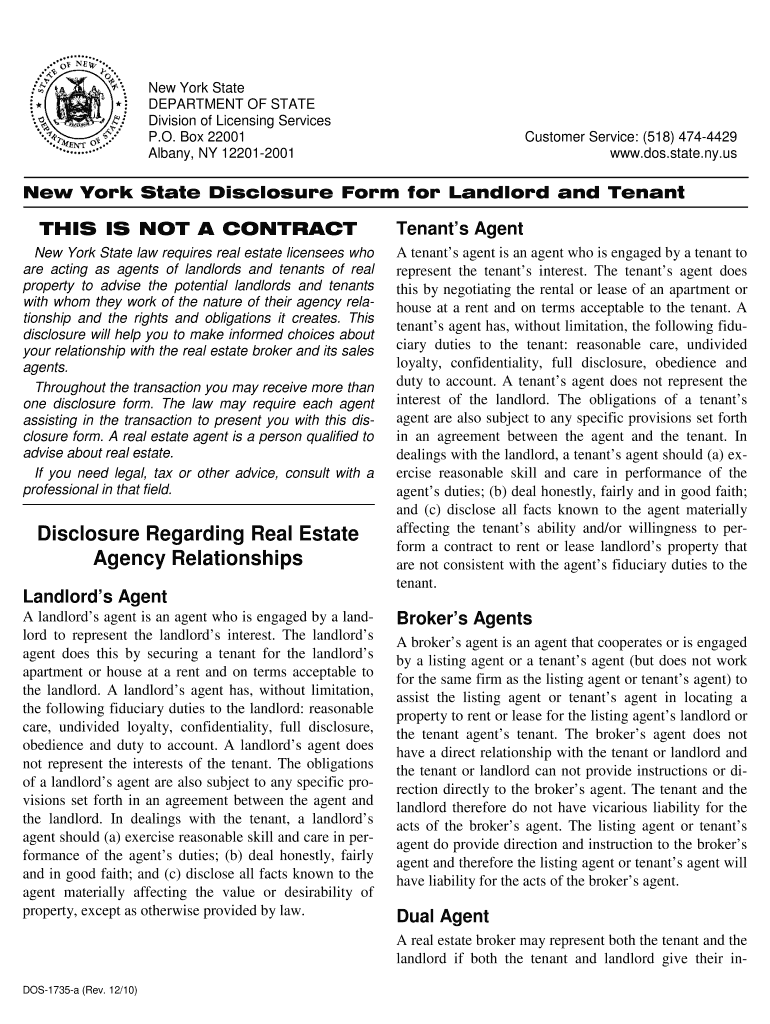 STATE OF NEW YORK
DEPARTMENT OF STATE

New York State
DEPARTMENT OF STATE
Division of Licensing Services
P.O. Box 22001
Albany, NY 12201-2001

Customer Service: (518) 474-4429
www.dos.state.ny.us

New York State Disclosure Form for Landlord and Tenant

THIS IS NOT A CONTRACT

New York State law requires real estate licensees who are acting as agents of landlords and tenants of real property to advise the potential landlords and tenants with whom they work of the nature of their agency relationship and the rights and obligations it creates. This disclosure will help you to make informed choices about your relationship with the real estate broker and its sales agents.

Throughout the transaction you may receive more than one disclosure form. The law may require each agent assisting in the transaction to present you with this disclosure form. A real estate agent is a person qualified to advise about real estate.

If you need legal, tax or other advice, consult with a professional in that field.

Disclosure Regarding Real Estate Agency Relationships

Landlord's Agent

A landlord's agent is an agent who is engaged by a landlord to represent the landlord's interest. The landlord's agent does this by securing a tenant for the landlord's apartment or house at a rent and on terms acceptable to the landlord. A landlord's agent has, without limitation, the following fiduciary duties to the landlord: reasonable care, undivided loyalty, confidentiality, full disclosure, obedience and duty to account. A landlord's agent does not represent the interests of the tenant. The obligations of a landlord's agent are also subject to any specific provisions set forth in an agreement between the agent and the landlord. In dealings with the tenant, a landlord's agent should (a) exercise reasonable skill and care in performance of the agent's duties; (b) deal honestly, fairly and in good faith; and (c) disclose all facts known to the agent materially affecting the value or desirability of property, except as otherwise provided by law.

Tenant's Agent

A tenant's agent is an agent who is engaged by a tenant to represent the tenant's interest. The tenant's agent does this by negotiating the rental or lease of an apartment or house at a rent and on terms acceptable to the tenant. A tenant's agent has, without limitation, the following fiduciary duties to the tenant: reasonable care, undivided loyalty, confidentiality, full disclosure, obedience and duty to account. A tenant's agent does not represent the interest of the landlord. The obligations of a tenant's agent are also subject to any specific provisions set forth in an agreement between the agent and the tenant. In dealings with the landlord, a tenant's agent should (a) exercise reasonable skill and care in performance of the agent's duties; (b) deal honestly, fairly and in good faith; and (c) disclose all facts known to the agent materially affecting the tenant's ability and/or willingness to perform a contract to rent or lease landlord's property that are not consistent with the agent's fiduciary duties to the tenant.

Broker's Agents

A broker's agent is an agent that cooperates or is engaged by a listing agent or a tenant's agent (but does not work for the same firm as the listing agent or tenant's agent) to assist the listing agent or tenant's agent in locating a property to rent or lease for the listing agent's landlord or the tenant agent's tenant. The broker's agent does not have a direct relationship with the tenant or landlord and the tenant or landlord can not provide instructions or direction directly to the broker's agent. The tenant and the landlord therefore do not have vicarious liability for the acts of the broker's agent. The listing agent or tenant's agent do provide direction and instruction to the broker's agent and therefore the listing agent or tenant's agent will have liability for the acts of the broker's agent.

Dual Agent

A real estate broker may represent both the tenant and the landlord if both the tenant and landlord give their in-

DOS-1735-a (Rev. 12/10)